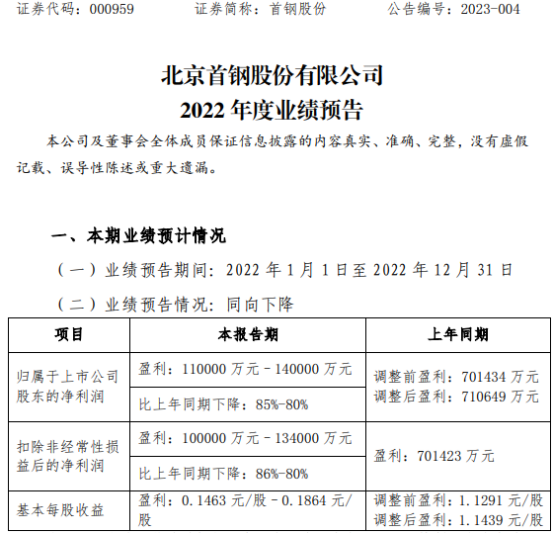 证券代码：000959　　证券简称：首钢股份　　公告编号：2023-004

北京首钢股份有限公司
2022 年度业绩预告

本公司及董事会全体成员保证信息披露的内容真实、准确、完整，没有虚假记载、误导性陈述或重大遗漏。

一、本期业绩预计情况

（一）业绩预告期间：2022 年 1 月 1 日至 2022 年 12 月 31 日

（二）业绩预告情况：同向下降

| 项目 | 本报告期 | 上年同期 |
|---|---|---|
| 归属于上市公司股东的净利润 | 盈利：110000 万元－140000 万元 | 调整前盈利：701434 万元 调整后盈利：710649 万元 |
| | 比上年同期下降：85%-80% | |
| 扣除非经常性损益后的净利润 | 盈利：100000 万元－134000 万元 | 盈利：701423 万元 |
| | 比上年同期下降：86%-80% | |
| 基本每股收益 | 盈利：0.1463 元/股－0.1864 元/股 | 调整前盈利：1.1291 元/股 调整后盈利：1.1439 元/股 |